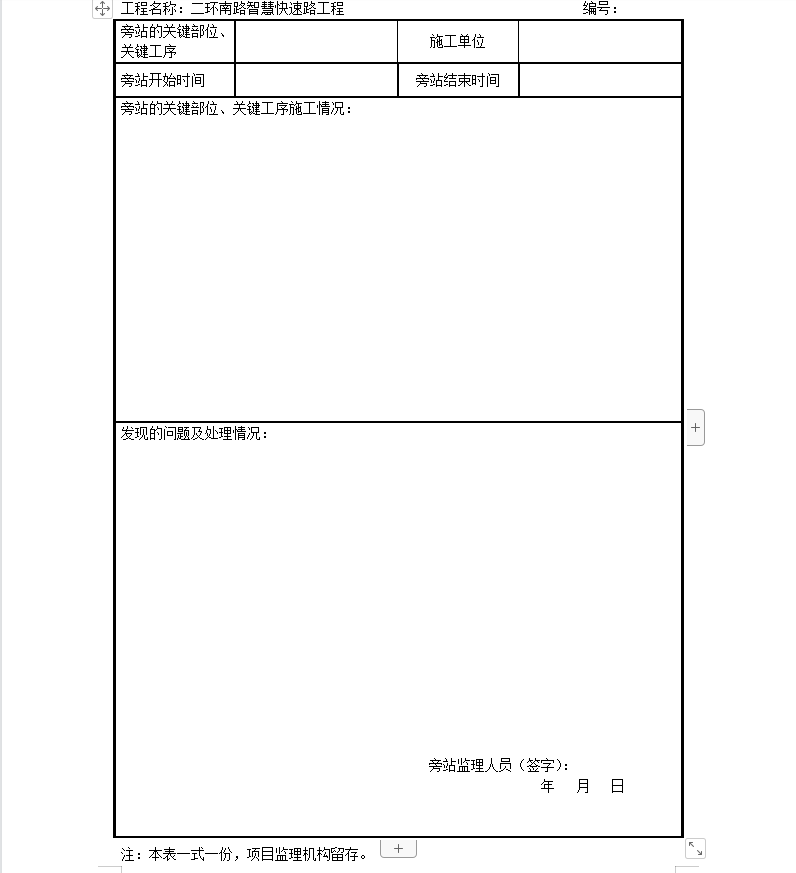 工程名称：二环南路智慧快速路工程　　编号：

| 旁站的关键部位、关键工序 |  | 施工单位 |  |
|---|---|---|---|
| 旁站开始时间 |  | 旁站结束时间 |  |

旁站的关键部位、关键工序施工情况：

发现的问题及处理情况：

旁站监理人员（签字）：
年　月　日

注：本表一式一份，项目监理机构留存。